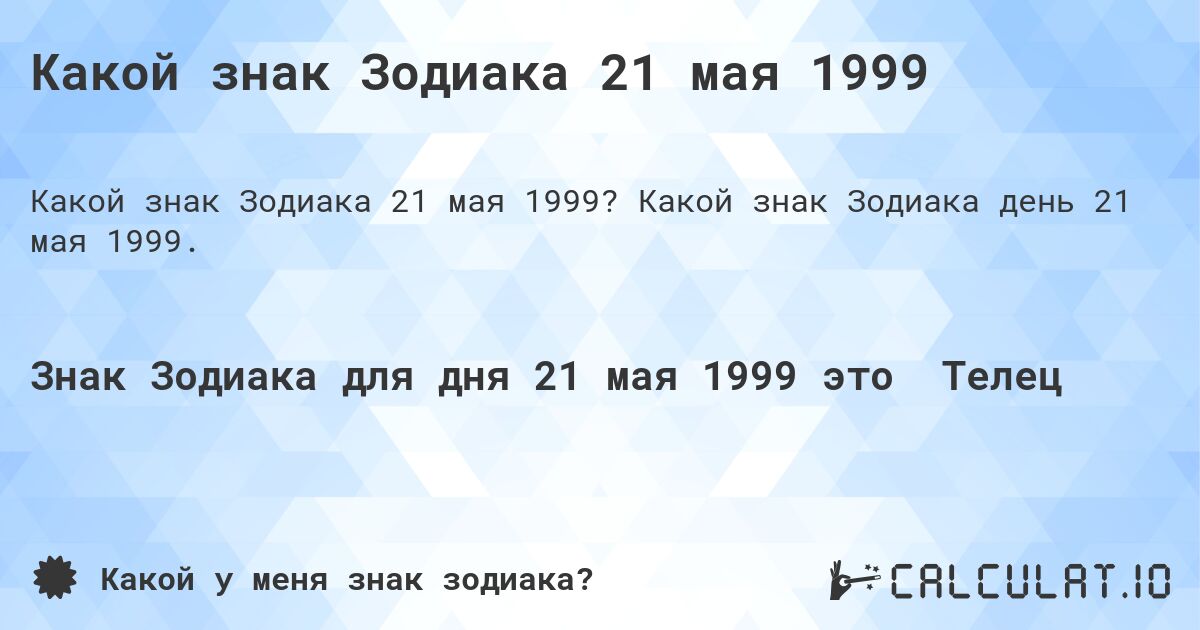 Какой знак Зодиака 21 мая 1999

Какой знак Зодиака 21 мая 1999? Какой знак Зодиака день 21 мая 1999.

Знак Зодиака для дня 21 мая 1999 это Телец

Какой у меня знак зодиака?

CALCULAT.IO